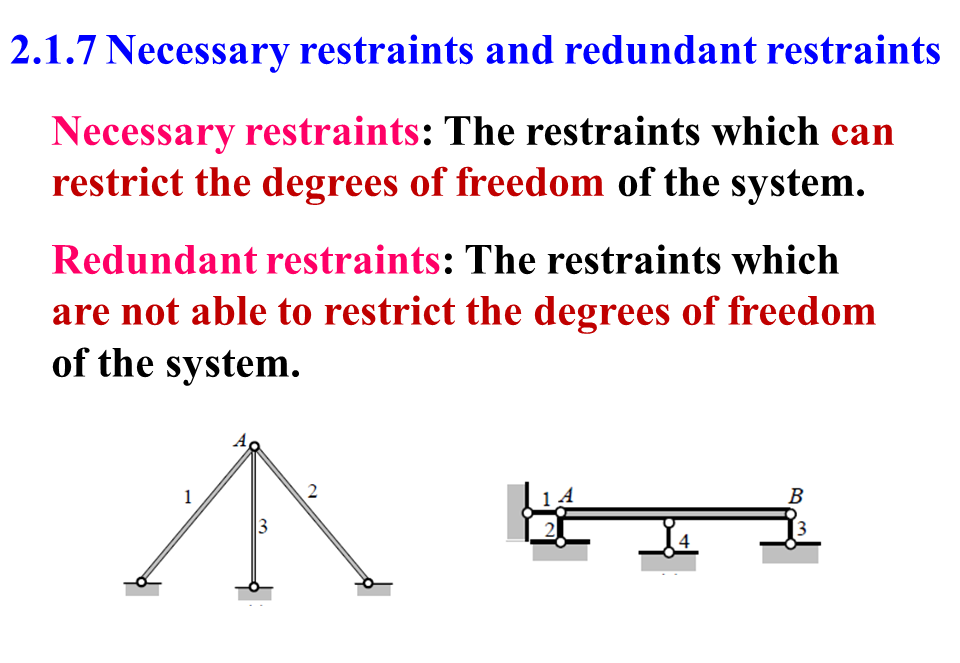 2.1.7 Necessary restraints and redundant restraints

Necessary restraints: The restraints which can restrict the degrees of freedom of the system.

Redundant restraints: The restraints which are not able to restrict the degrees of freedom of the system.

A
1
2
3

1 A
B
2
4
3